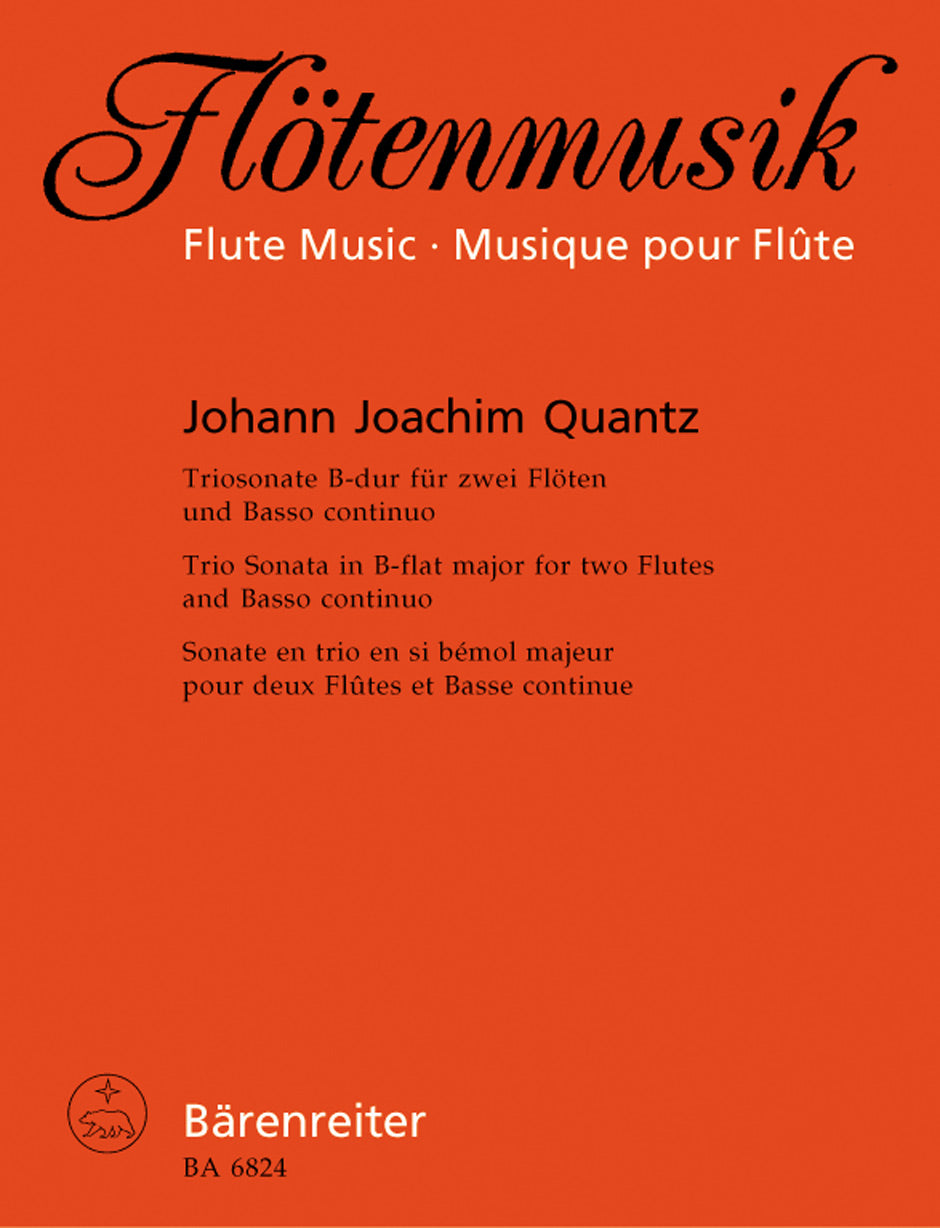 Flötenmusik

Flute Music · Musique pour Flûte

Johann Joachim Quantz

Triosonate B-dur für zwei Flöten und Basso continuo

Trio Sonata in B-flat major for two Flutes and Basso continuo

Sonate en trio en si bémol majeur pour deux Flûtes et Basse continue

Bärenreiter
BA 6824